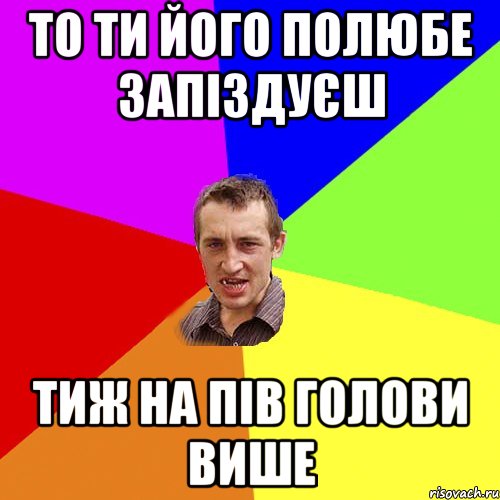 ТО ТИ ЙОГО ПОЛЮБЕ ЗАПІЗДУЄШ

ТИЖ НА ПІВ ГОЛОВИ ВИШЕ

risovach.ru